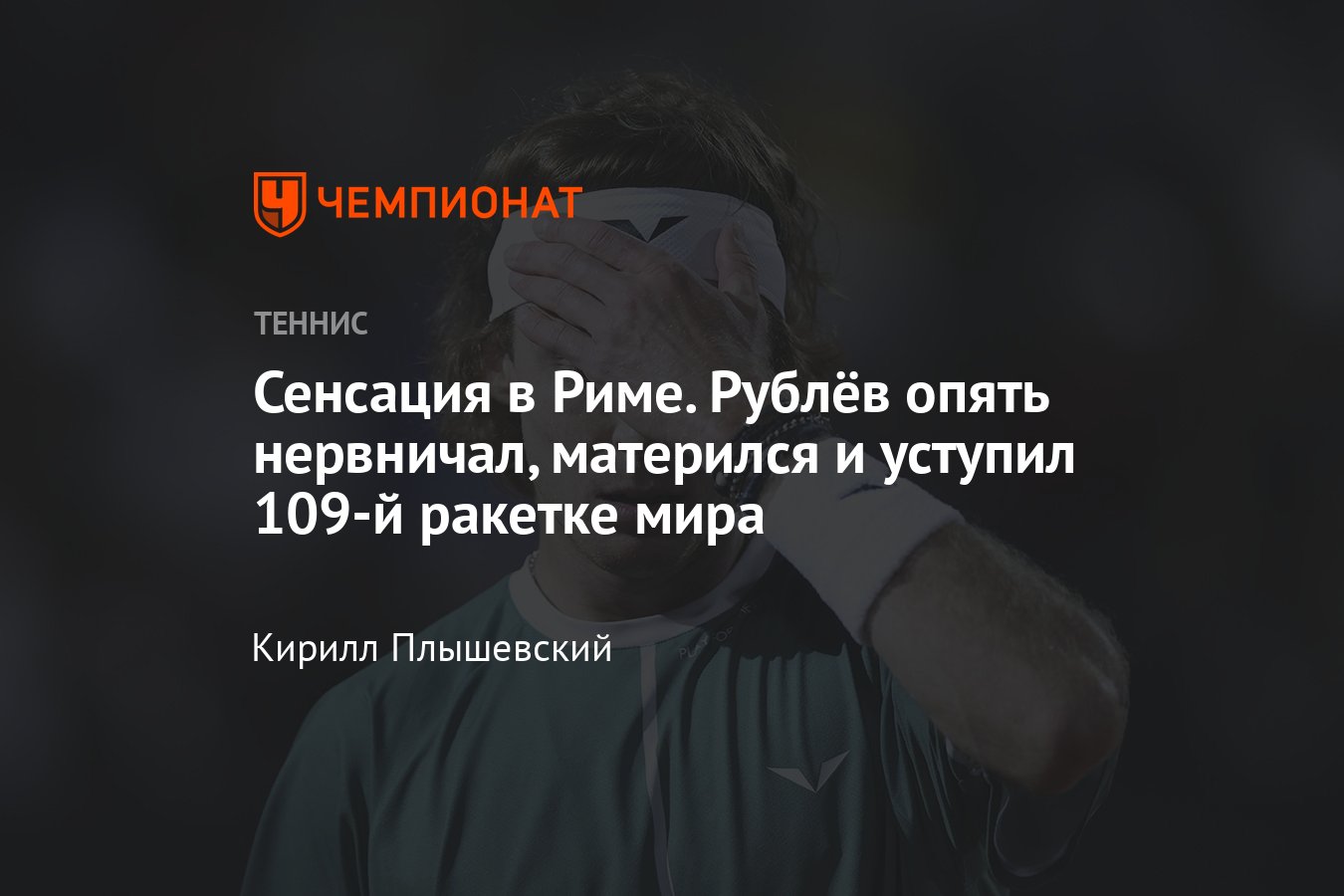 ЧЕМПИОНАТ

ТЕННИС

Сенсация в Риме. Рублёв опять нервничал, матерился и уступил 109-й ракетке мира

Кирилл Плышевский